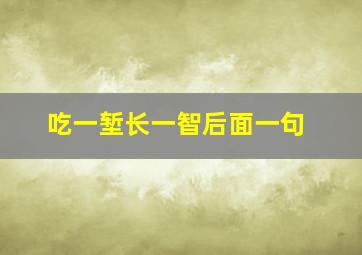 吃一堑长一智后面一句